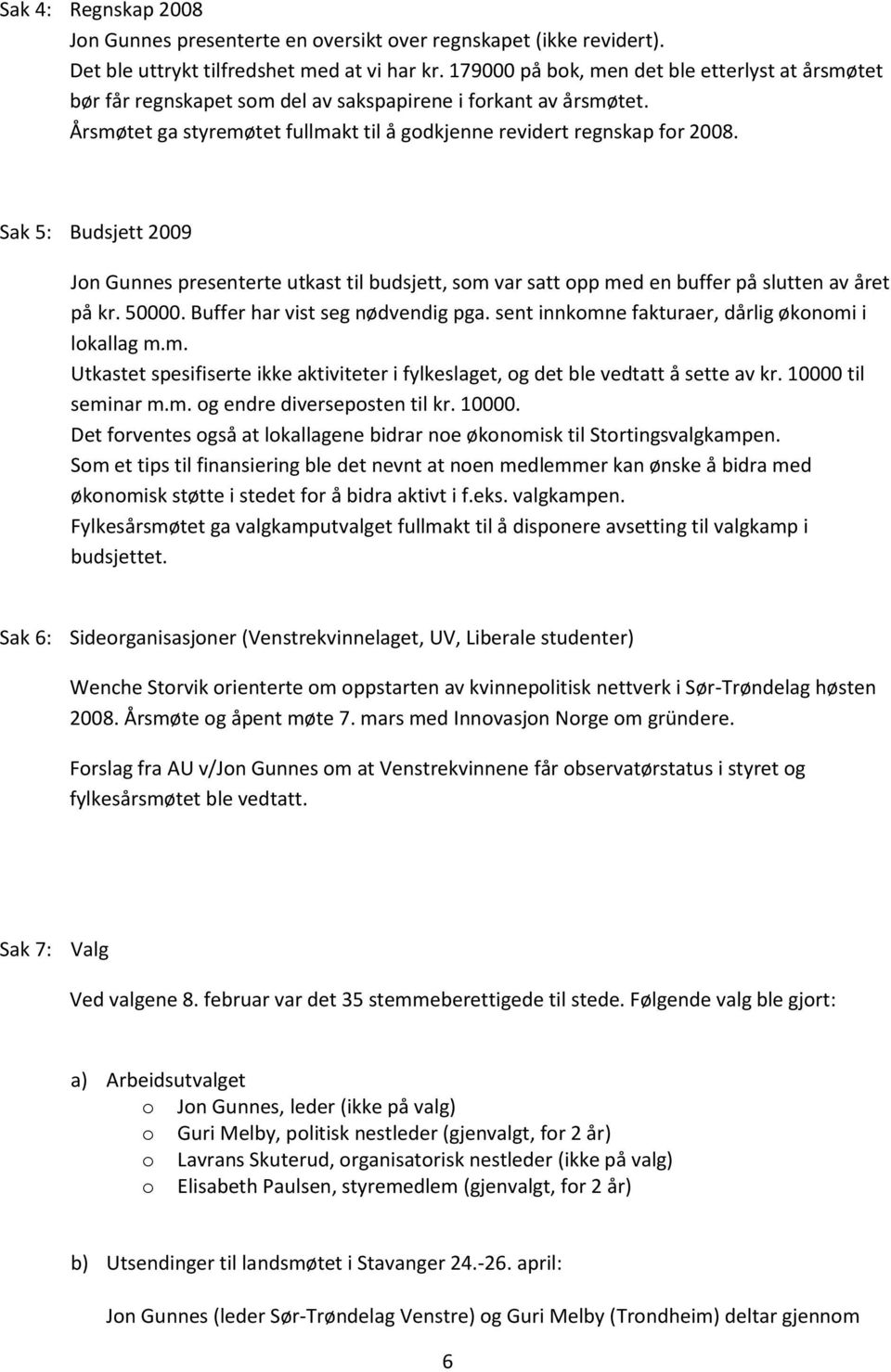 Sak 4: Regnskap 2008
Jon Gunnes presenterte en oversikt over regnskapet (ikke revidert).
Det ble uttrykt tilfredshet med at vi har kr. 179000 på bok, men det ble etterlyst at årsmøtet bør får regnskapet som del av sakspapirene i forkant av årsmøtet.
Årsmøtet ga styremøtet fullmakt til å godkjenne revidert regnskap for 2008.

Sak 5: Budsjett 2009

Jon Gunnes presenterte utkast til budsjett, som var satt opp med en buffer på slutten av året på kr. 50000. Buffer har vist seg nødvendig pga. sent innkomne fakturaer, dårlig økonomi i lokallag m.m.
Utkastet spesifiserte ikke aktiviteter i fylkeslaget, og det ble vedtatt å sette av kr. 10000 til seminar m.m. og endre diverseposten til kr. 10000.
Det forventes også at lokallagene bidrar noe økonomisk til Stortingsvalgkampen.
Som et tips til finansiering ble det nevnt at noen medlemmer kan ønske å bidra med økonomisk støtte i stedet for å bidra aktivt i f.eks. valgkampen.
Fylkesårsmøtet ga valgkamputvalget fullmakt til å disponere avsetting til valgkamp i budsjettet.

Sak 6: Sideorganisasjoner (Venstrekvinnelaget, UV, Liberale studenter)

Wenche Storvik orienterte om oppstarten av kvinnepolitisk nettverk i Sør-Trøndelag høsten 2008. Årsmøte og åpent møte 7. mars med Innovasjon Norge om gründere.

Forslag fra AU v/Jon Gunnes om at Venstrekvinnene får observatørstatus i styret og fylkesårsmøtet ble vedtatt.

Sak 7: Valg

Ved valgene 8. februar var det 35 stemmeberettigede til stede. Følgende valg ble gjort:

a) Arbeidsutvalget
o Jon Gunnes, leder (ikke på valg)
o Guri Melby, politisk nestleder (gjenvalgt, for 2 år)
o Lavrans Skuterud, organisatorisk nestleder (ikke på valg)
o Elisabeth Paulsen, styremedlem (gjenvalgt, for 2 år)

b) Utsendinger til landsmøtet i Stavanger 24.-26. april:

Jon Gunnes (leder Sør-Trøndelag Venstre) og Guri Melby (Trondheim) deltar gjennom

6